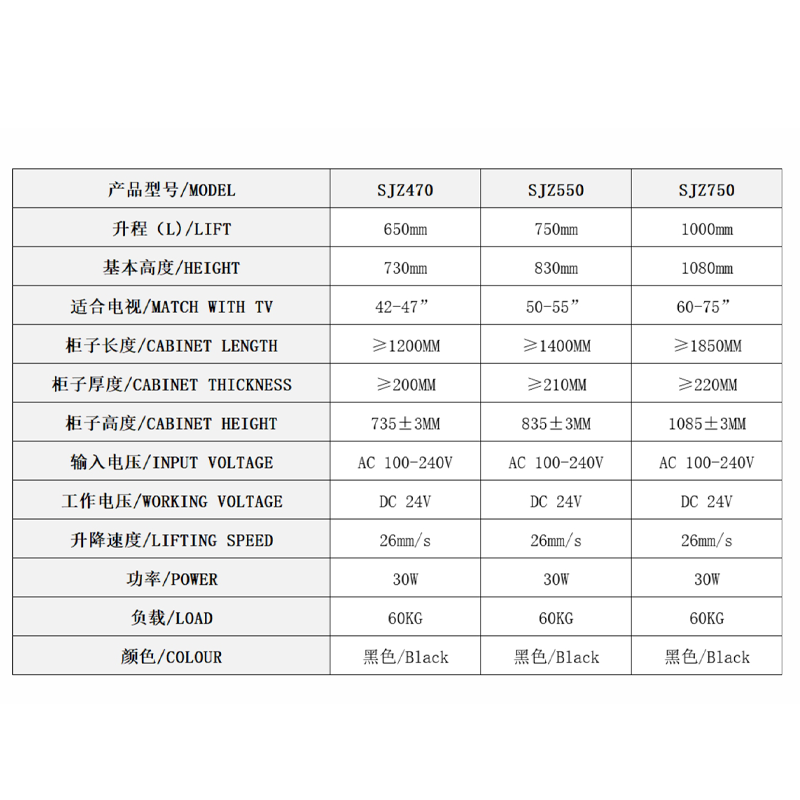 | 产品型号/MODEL | SJZ470 | SJZ550 | SJZ750 |
|---|---|---|---|
| 升程（L)/LIFT | 650mm | 750mm | 1000mm |
| 基本高度/HEIGHT | 730mm | 830mm | 1080mm |
| 适合电视/MATCH WITH TV | 42-47” | 50-55” | 60-75” |
| 柜子长度/CABINET LENGTH | ≥1200MM | ≥1400MM | ≥1850MM |
| 柜子厚度/CABINET THICKNESS | ≥200MM | ≥210MM | ≥220MM |
| 柜子高度/CABINET HEIGHT | 735±3MM | 835±3MM | 1085±3MM |
| 输入电压/INPUT VOLTAGE | AC 100-240V | AC 100-240V | AC 100-240V |
| 工作电压/WORKING VOLTAGE | DC 24V | DC 24V | DC 24V |
| 升降速度/LIFTING SPEED | 26mm/s | 26mm/s | 26mm/s |
| 功率/POWER | 30W | 30W | 30W |
| 负载/LOAD | 60KG | 60KG | 60KG |
| 颜色/COLOUR | 黑色/Black | 黑色/Black | 黑色/Black |